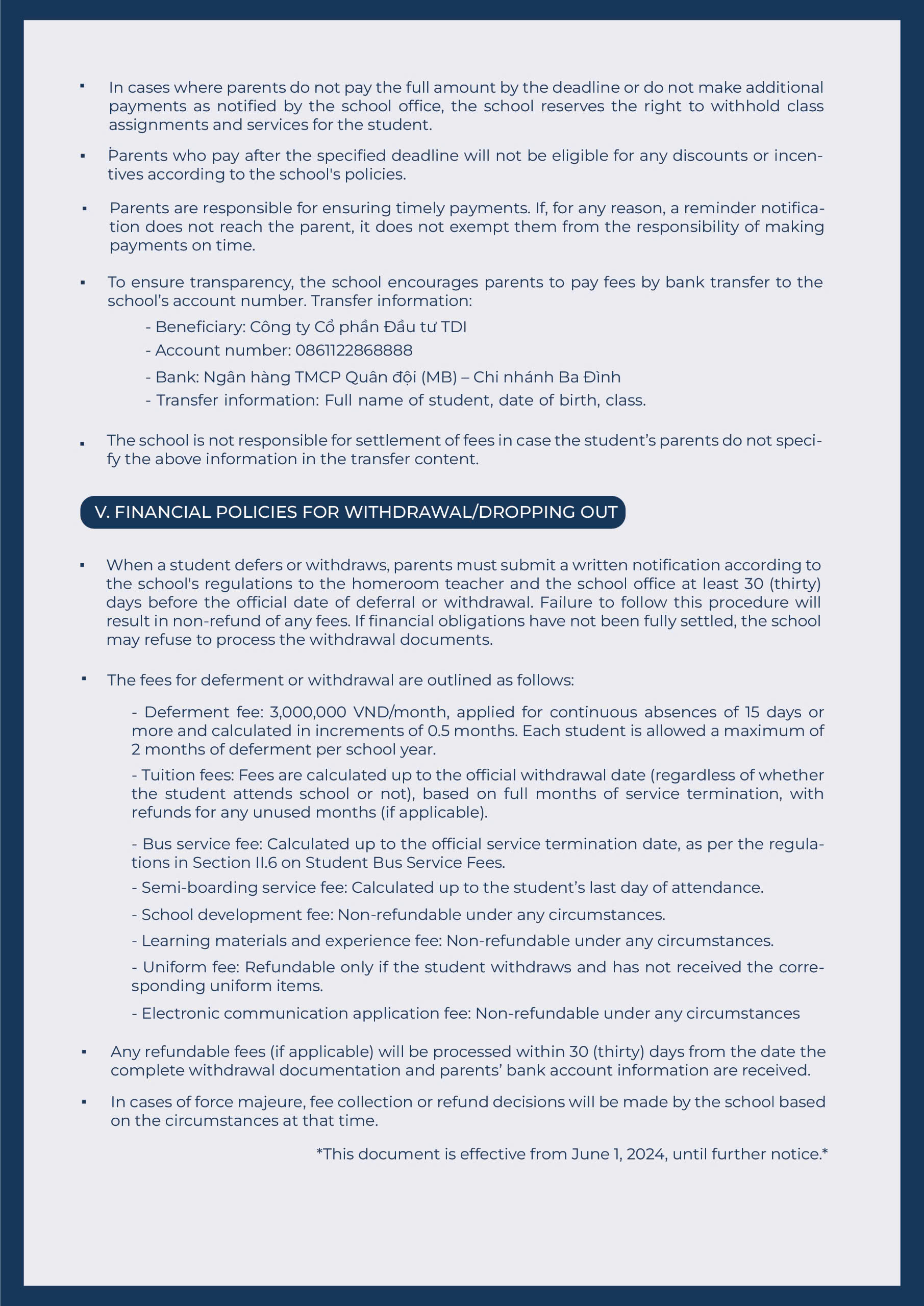 ▪ In cases where parents do not pay the full amount by the deadline or do not make additional payments as notified by the school office, the school reserves the right to withhold class assignments and services for the student.

▪ Parents who pay after the specified deadline will not be eligible for any discounts or incentives according to the school's policies.

▪ Parents are responsible for ensuring timely payments. If, for any reason, a reminder notification does not reach the parent, it does not exempt them from the responsibility of making payments on time.

▪ To ensure transparency, the school encourages parents to pay fees by bank transfer to the school's account number. Transfer information:

- Beneficiary: Công ty Cổ phần Đầu tư TDI

- Account number: 0861122868888

- Bank: Ngân hàng TMCP Quân đội (MB) – Chi nhánh Ba Đình

- Transfer information: Full name of student, date of birth, class.

▪ The school is not responsible for settlement of fees in case the student's parents do not specify the above information in the transfer content.

V. FINANCIAL POLICIES FOR WITHDRAWAL/DROPPING OUT

▪ When a student defers or withdraws, parents must submit a written notification according to the school's regulations to the homeroom teacher and the school office at least 30 (thirty) days before the official date of deferral or withdrawal. Failure to follow this procedure will result in non-refund of any fees. If financial obligations have not been fully settled, the school may refuse to process the withdrawal documents.

▪ The fees for deferment or withdrawal are outlined as follows:

- Deferment fee: 3,000,000 VND/month, applied for continuous absences of 15 days or more and calculated in increments of 0.5 months. Each student is allowed a maximum of 2 months of deferment per school year.

- Tuition fees: Fees are calculated up to the official withdrawal date (regardless of whether the student attends school or not), based on full months of service termination, with refunds for any unused months (if applicable).

- Bus service fee: Calculated up to the official service termination date, as per the regulations in Section II.6 on Student Bus Service Fees.

- Semi-boarding service fee: Calculated up to the student's last day of attendance.

- School development fee: Non-refundable under any circumstances.

- Learning materials and experience fee: Non-refundable under any circumstances.

- Uniform fee: Refundable only if the student withdraws and has not received the corresponding uniform items.

- Electronic communication application fee: Non-refundable under any circumstances

▪ Any refundable fees (if applicable) will be processed within 30 (thirty) days from the date the complete withdrawal documentation and parents' bank account information are received.

▪ In cases of force majeure, fee collection or refund decisions will be made by the school based on the circumstances at that time.

*This document is effective from June 1, 2024, until further notice.*